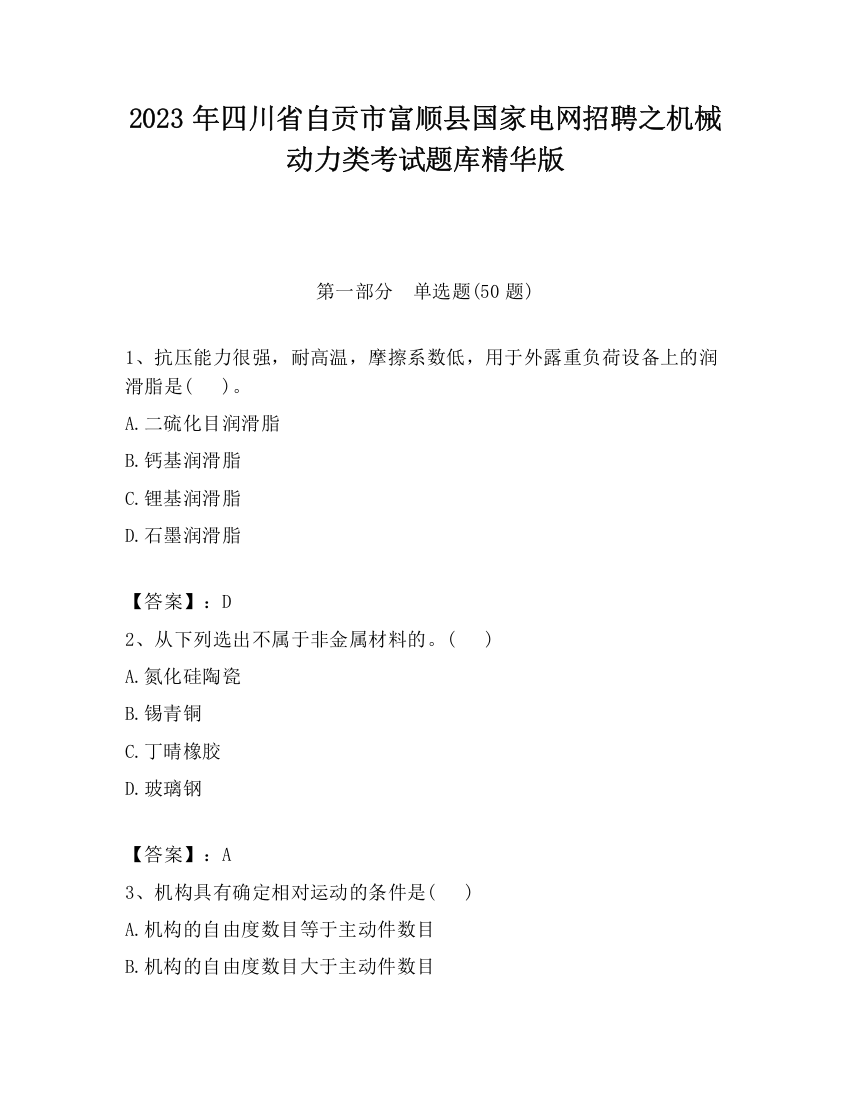 2023 年四川省自贡市富顺县国家电网招聘之机械动力类考试题库精华版

第一部分　单选题(50 题)

1、抗压能力很强，耐高温，摩擦系数低，用于外露重负荷设备上的润滑脂是(　)。

A.二硫化目润滑脂

B.钙基润滑脂

C.锂基润滑脂

D.石墨润滑脂

【答案】：D

2、从下列选出不属于非金属材料的。(　)

A.氮化硅陶瓷

B.锡青铜

C.丁晴橡胶

D.玻璃钢

【答案】：A

3、机构具有确定相对运动的条件是(　)

A.机构的自由度数目等于主动件数目

B.机构的自由度数目大于主动件数目